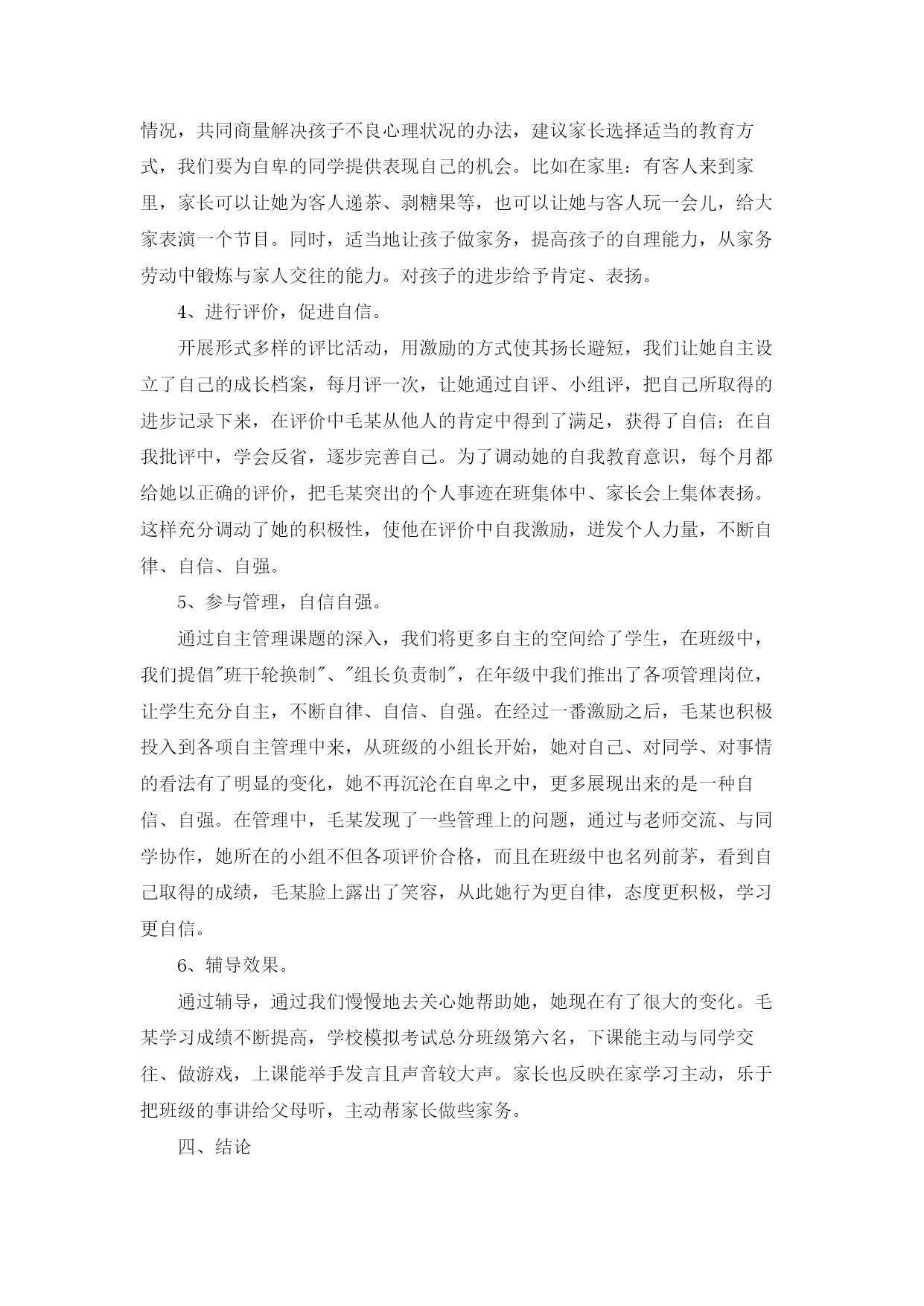 情况，共同商量解决孩子不良心理状况的办法，建议家长选择适当的教育方式，我们要为自卑的同学提供表现自己的机会。比如在家里：有客人来到家里，家长可以让她为客人递茶、剥糖果等，也可以让她与客人玩一会儿，给大家表演一个节目。同时，适当地让孩子做家务，提高孩子的自理能力，从家务劳动中锻炼与家人交往的能力。对孩子的进步给予肯定、表扬。

4、进行评价，促进自信。

开展形式多样的评比活动，用激励的方式使其扬长避短，我们让她自主设立了自己的成长档案，每月评一次，让她通过自评、小组评，把自己所取得的进步记录下来，在评价中毛某从他人的肯定中得到了满足，获得了自信；在自我批评中，学会反省，逐步完善自己。为了调动她的自我教育意识，每个月都给她以正确的评价，把毛某突出的个人事迹在班集体中、家长会上集体表扬。这样充分调动了她的积极性，使他在评价中自我激励，迸发个人力量，不断自律、自信、自强。

5、参与管理，自信自强。

通过自主管理课题的深入，我们将更多自主的空间给了学生，在班级中，我们提倡"班干轮换制"、"组长负责制"，在年级中我们推出了各项管理岗位，让学生充分自主，不断自律、自信、自强。在经过一番激励之后，毛某也积极投入到各项自主管理中来，从班级的小组长开始，她对自己、对同学、对事情的看法有了明显的变化，她不再沉沦在自卑之中，更多展现出来的是一种自信、自强。在管理中，毛某发现了一些管理上的问题，通过与老师交流、与同学协作，她所在的小组不但各项评价合格，而且在班级中也名列前茅，看到自己取得的成绩，毛某脸上露出了笑容，从此她行为更自律，态度更积极，学习更自信。

6、辅导效果。

通过辅导，通过我们慢慢地去关心她帮助她，她现在有了很大的变化。毛某学习成绩不断提高，学校模拟考试总分班级第六名，下课能主动与同学交往、做游戏，上课能举手发言且声音较大声。家长也反映在家学习主动，乐于把班级的事讲给父母听，主动帮家长做些家务。

四、结论